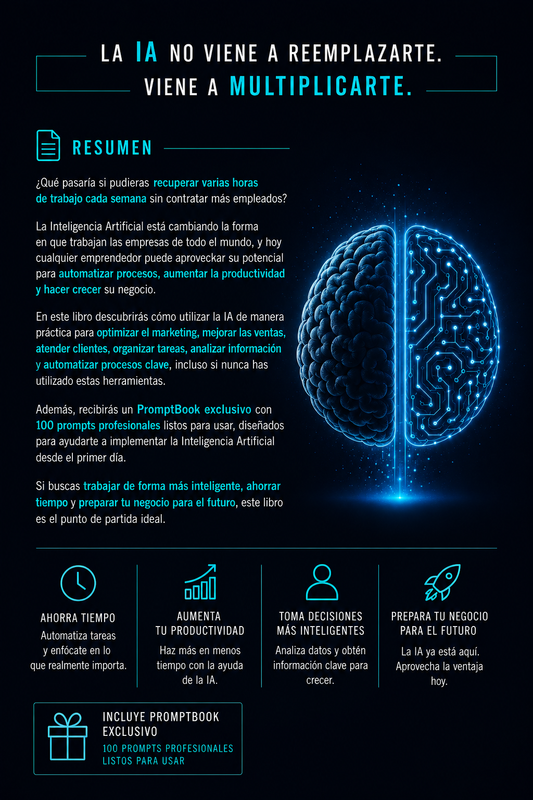 LA IA NO VIENE A REEMPLAZARTE.
VIENE A MULTIPLICARTE.

RESUMEN

¿Qué pasaría si pudieras recuperar varias horas de trabajo cada semana sin contratar más empleados?

La Inteligencia Artificial está cambiando la forma en que trabajan las empresas de todo el mundo, y hoy cualquier emprendedor puede aprovechar su potencial para automatizar procesos, aumentar la productividad y hacer crecer su negocio.

En este libro descubrirás cómo utilizar la IA de manera práctica para optimizar el marketing, mejorar las ventas, atender clientes, organizar tareas, analizar información y automatizar procesos clave, incluso si nunca has utilizado estas herramientas.

Además, recibirás un PromptBook exclusivo con 100 prompts profesionales listos para usar, diseñados para ayudarte a implementar la Inteligencia Artificial desde el primer día.

Si buscas trabajar de forma más inteligente, ahorrar tiempo y preparar tu negocio para el futuro, este libro es el punto de partida ideal.

AHORRA TIEMPO
Automatiza tareas y enfócate en lo que realmente importa.

AUMENTA TU PRODUCTIVIDAD
Haz más en menos tiempo con la ayuda de la IA.

TOMA DECISIONES MÁS INTELIGENTES
Analiza datos y obtén información clave para crecer.

PREPARA TU NEGOCIO PARA EL FUTURO
La IA ya está aquí. Aprovecha la ventaja hoy.

INCLUYE PROMPTBOOK EXCLUSIVO
100 PROMPTS PROFESIONALES LISTOS PARA USAR